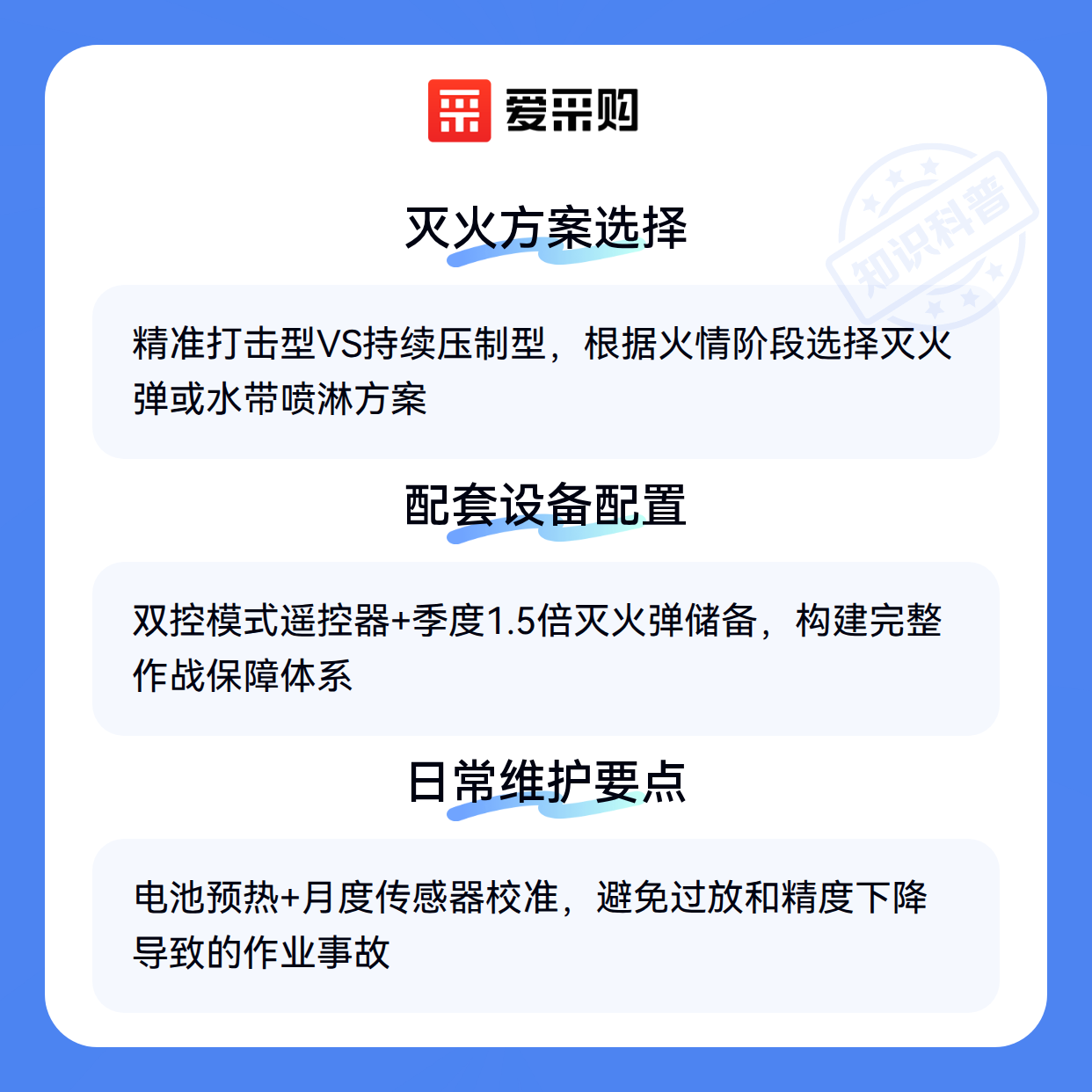 爱采购

灭火方案选择

精准打击型VS持续压制型，根据火情阶段选择灭火弹或水带喷淋方案

配套设备配置

双控模式遥控器+季度1.5倍灭火弹储备，构建完整作战保障体系

日常维护要点

电池预热+月度传感器校准，避免过放和精度下降导致的作业事故

知识科普